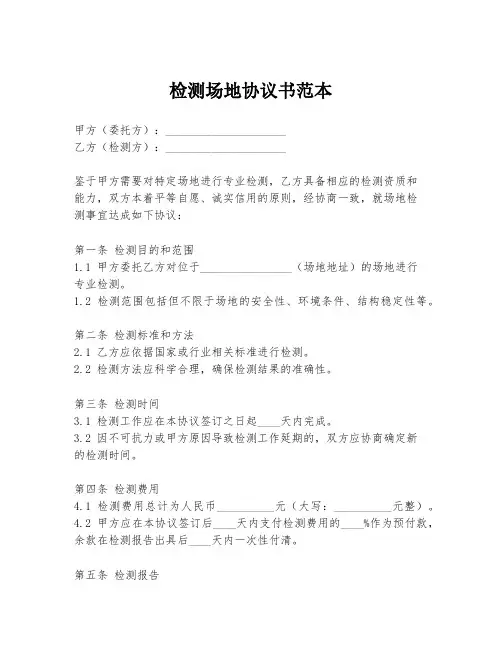 检测场地协议书范本

甲方（委托方）：____________________
乙方（检测方）：____________________

鉴于甲方需要对特定场地进行专业检测，乙方具备相应的检测资质和能力，双方本着平等自愿、诚实信用的原则，经协商一致，就场地检测事宜达成如下协议：

第一条 检测目的和范围
1.1 甲方委托乙方对位于________________（场地地址）的场地进行专业检测。
1.2 检测范围包括但不限于场地的安全性、环境条件、结构稳定性等。

第二条 检测标准和方法
2.1 乙方应依据国家或行业相关标准进行检测。
2.2 检测方法应科学合理，确保检测结果的准确性。

第三条 检测时间
3.1 检测工作应在本协议签订之日起____天内完成。
3.2 因不可抗力或甲方原因导致检测工作延期的，双方应协商确定新的检测时间。

第四条 检测费用
4.1 检测费用总计为人民币__________元（大写：__________元整）。
4.2 甲方应在本协议签订后____天内支付检测费用的____%作为预付款，余款在检测报告出具后____天内一次性付清。

第五条 检测报告